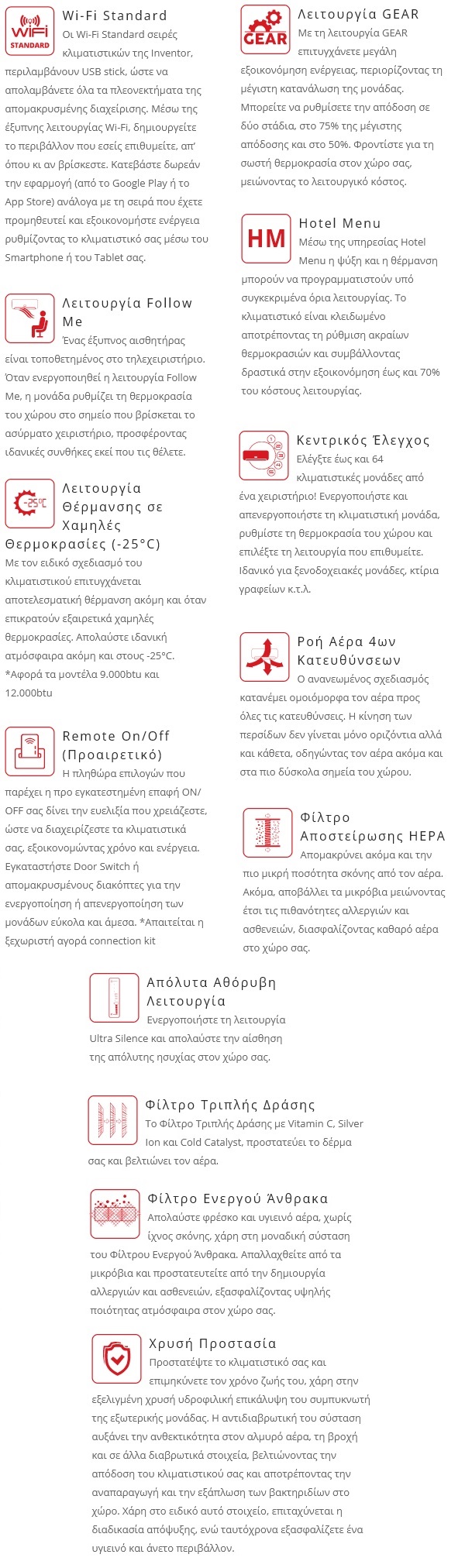 WiFi STANDARD

Wi-Fi Standard
Οι Wi-Fi Standard σειρές κλιματιστικών της Inventor, περιλαμβάνουν USB stick, ώστε να απολαμβάνετε όλα τα πλεονεκτήματα της απομακρυσμένης διαχείρισης. Μέσω της έξυπνης λειτουργίας Wi-Fi, δημιουργείτε το περιβάλλον που εσείς επιθυμείτε, απ' όπου κι αν βρίσκεστε. Κατεβάστε δωρεάν την εφαρμογή (από το Google Play ή το App Store) ανάλογα με τη σειρά που έχετε προμηθευτεί και εξοικονομήστε ενέργεια ρυθμίζοντας το κλιματιστικό σας μέσω του Smartphone ή του Tablet σας.

Λειτουργία Follow Me
Ένας έξυπνος αισθητήρας είναι τοποθετημένος στο τηλεχειριστήριο. Όταν ενεργοποιηθεί η λειτουργία Follow Me, η μονάδα ρυθμίζει τη θερμοκρασία του χώρου στο σημείο που βρίσκεται το ασύρματο χειριστήριο, προσφέροντας ιδανικές συνθήκες εκεί που τις θέλετε.

-25°C

Λειτουργία Θέρμανσης σε Χαμηλές Θερμοκρασίες (-25°C)
Με τον ειδικό σχεδιασμό του κλιματιστικού επιτυγχάνεται αποτελεσματική θέρμανση ακόμη και όταν επικρατούν εξαιρετικά χαμηλές θερμοκρασίες. Απολαύστε ιδανική ατμόσφαιρα ακόμη και στους -25°C. *Αφορά τα μοντέλα 9.000btu και 12.000btu

Remote On/Off (Προαιρετικό)
Η πληθώρα επιλογών που παρέχει η προ εγκατεστημένη επαφή ON/OFF σας δίνει την ευελιξία που χρειάζεστε, ώστε να διαχειρίζεστε τα κλιματιστικά σας, εξοικονομώντας χρόνο και ενέργεια. Εγκαταστήστε Door Switch ή απομακρυσμένους διακόπτες για την ενεργοποίηση ή απενεργοποίηση των μονάδων εύκολα και άμεσα. *Απαιτείται η ξεχωριστή αγορά connection kit

GEAR

Λειτουργία GEAR
Με τη λειτουργία GEAR επιτυγχάνετε μεγάλη εξοικονόμηση ενέργειας, περιορίζοντας τη μέγιστη κατανάλωση της μονάδας. Μπορείτε να ρυθμίσετε την απόδοση σε δύο στάδια, στο 75% της μέγιστης απόδοσης και στο 50%. Φροντίστε για τη σωστή θερμοκρασία στον χώρο σας, μειώνοντας το λειτουργικό κόστος.

HM

Hotel Menu
Μέσω της υπηρεσίας Hotel Menu η ψύξη και η θέρμανση μπορούν να προγραμματιστούν υπό συγκεκριμένα όρια λειτουργίας. Το κλιματιστικό είναι κλειδωμένο αποτρέποντας τη ρύθμιση ακραίων θερμοκρασιών και συμβάλλοντας δραστικά στην εξοικονόμηση έως και 70% του κόστους λειτουργίας.

Κεντρικός Έλεγχος
Ελέγξτε έως και 64 κλιματιστικές μονάδες από ένα χειριστήριο! Ενεργοποιήστε και απενεργοποιήστε τη κλιματιστική μονάδα, ρυθμίστε τη θερμοκρασία του χώρου και επιλέξτε τη λειτουργία που επιθυμείτε. Ιδανικό για ξενοδοχειακές μονάδες, κτίρια γραφείων κ.τ.λ.

Ροή Αέρα 4ων Κατευθύνσεων
Ο ανανεωμένος σχεδιασμός κατανέμει ομοιόμορφα τον αέρα προς όλες τις κατευθύνσεις. Η κίνηση των περσίδων δεν γίνεται μόνο οριζόντια αλλά και κάθετα, οδηγώντας τον αέρα ακόμα και στα πιο δύσκολα σημεία του χώρου.

Φίλτρο Αποστείρωσης HEPA
Απομακρύνει ακόμα και την πιο μικρή ποσότητα σκόνης από τον αέρα. Ακόμα, αποβάλλει τα μικρόβια μειώνοντας έτσι τις πιθανότητες αλλεργιών και ασθενειών, διασφαλίζοντας καθαρό αέρα στο χώρο σας.

Απόλυτα Αθόρυβη Λειτουργία
Ενεργοποιήστε τη λειτουργία Ultra Silence και απολαύστε την αίσθηση της απόλυτης ησυχίας στον χώρο σας.

Φίλτρο Τριπλής Δράσης
Το Φίλτρο Τριπλής Δράσης με Vitamin C, Silver Ion και Cold Catalyst, προστατεύει το δέρμα σας και βελτιώνει τον αέρα.

Φίλτρο Ενεργού Άνθρακα
Απολαύστε φρέσκο και υγιεινό αέρα, χωρίς ίχνος σκόνης, χάρη στη μοναδική σύσταση του Φίλτρου Ενεργού Άνθρακα. Απαλλαχθείτε από τα μικρόβια και προστατευτείτε από την δημιουργία αλλεργιών και ασθενειών, εξασφαλίζοντας υψηλής ποιότητας ατμόσφαιρα στον χώρο σας.

Χρυσή Προστασία
Προστατέψτε το κλιματιστικό σας και επιμηκύνετε τον χρόνο ζωής του, χάρη στην εξελιγμένη χρυσή υδροφιλική επικάλυψη του συμπυκνωτή της εξωτερικής μονάδας. Η αντιδιαβρωτική του σύσταση αυξάνει την ανθεκτικότητα στον αλμυρό αέρα, τη βροχή και σε άλλα διαβρωτικά στοιχεία, βελτιώνοντας την απόδοση του κλιματιστικού σας και αποτρέποντας την αναπαραγωγή και την εξάπλωση των βακτηριδίων στο χώρο. Χάρη στο ειδικό αυτό στοιχείο, επιταχύνεται η διαδικασία απόψυξης, ενώ ταυτόχρονα εξασφαλίζετε ένα υγιεινό και άνετο περιβάλλον.